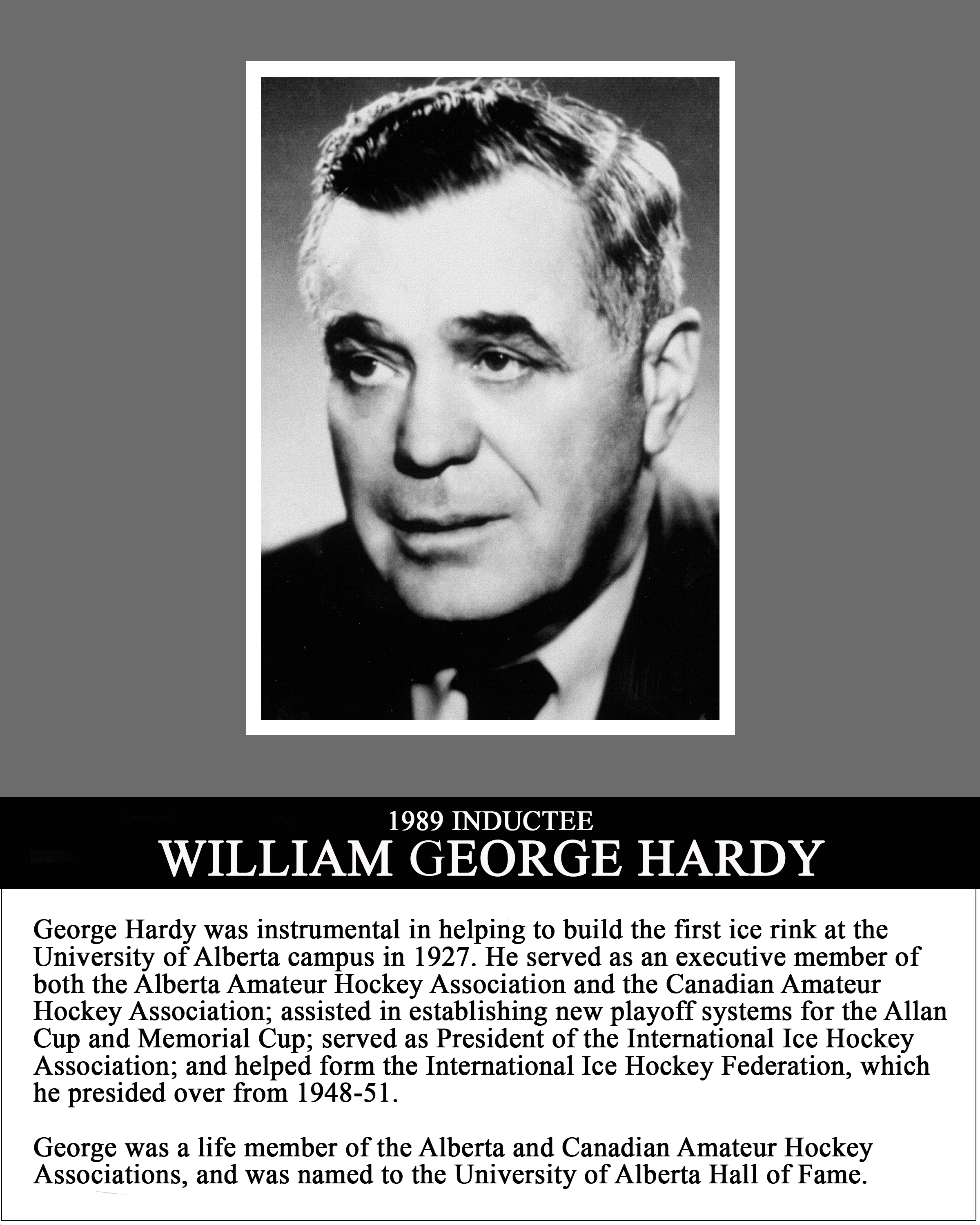 1989 INDUCTEE
WILLIAM GEORGE HARDY

George Hardy was instrumental in helping to build the first ice rink at the University of Alberta campus in 1927. He served as an executive member of both the Alberta Amateur Hockey Association and the Canadian Amateur Hockey Association; assisted in establishing new playoff systems for the Allan Cup and Memorial Cup; served as President of the International Ice Hockey Association; and helped form the International Ice Hockey Federation, which he presided over from 1948-51.

George was a life member of the Alberta and Canadian Amateur Hockey Associations, and was named to the University of Alberta Hall of Fame.